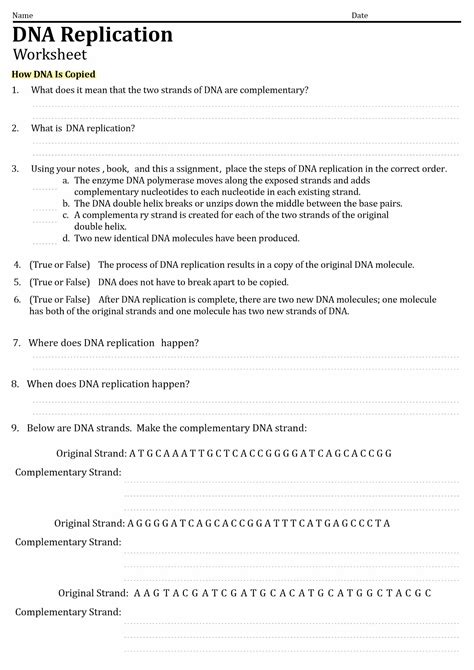 Name Date

DNA Replication
Worksheet

How DNA Is Copied

1. What does it mean that the two strands of DNA are complementary?

2. What is DNA replication?

3. Using your notes , book, and this a ssignment, place the steps of DNA replication in the correct order.
a. The enzyme DNA polymerase moves along the exposed strands and adds complementary nucleotides to each nucleotide in each existing strand.
b. The DNA double helix breaks or unzips down the middle between the base pairs.
c. A complementa ry strand is created for each of the two strands of the original double helix.
d. Two new identical DNA molecules have been produced.

4. (True or False) The process of DNA replication results in a copy of the original DNA molecule.
5. (True or False) DNA does not have to break apart to be copied.
6. (True or False) After DNA replication is complete, there are two new DNA molecules; one molecule has both of the original strands and one molecule has two new strands of DNA.

7. Where does DNA replication happen?

8. When does DNA replication happen?

9. Below are DNA strands. Make the complementary DNA strand:

Original Strand: A T G C A A A T T G C T C A C C G G G G A T C A G C A C C G G
Complementary Strand:

Original Strand: A G G G G A T C A G C A C C G G A T T T C A T G A G C C C T A
Complementary Strand:

Original Strand: A A G T A C G A T C G A T G C A C A T G C A T G G C T A C G C
Complementary Strand: